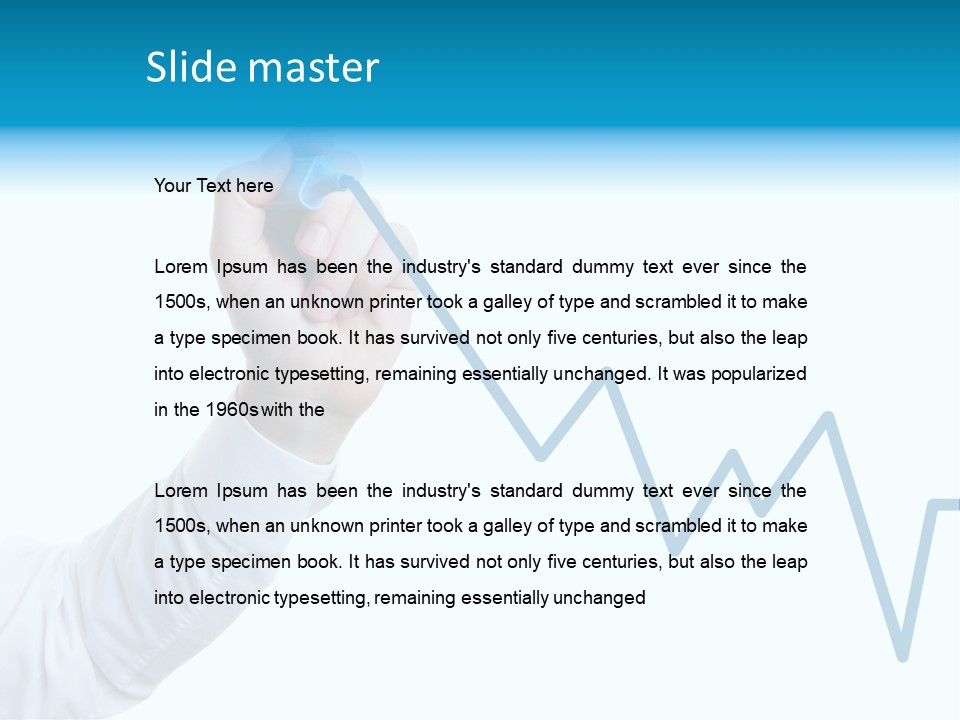 Slide master

Your Text here

Lorem Ipsum has been the industry's standard dummy text ever since the 1500s, when an unknown printer took a galley of type and scrambled it to make a type specimen book. It has survived not only five centuries, but also the leap into electronic typesetting, remaining essentially unchanged. It was popularized in the 1960s with the

Lorem Ipsum has been the industry's standard dummy text ever since the 1500s, when an unknown printer took a galley of type and scrambled it to make a type specimen book. It has survived not only five centuries, but also the leap into electronic typesetting, remaining essentially unchanged